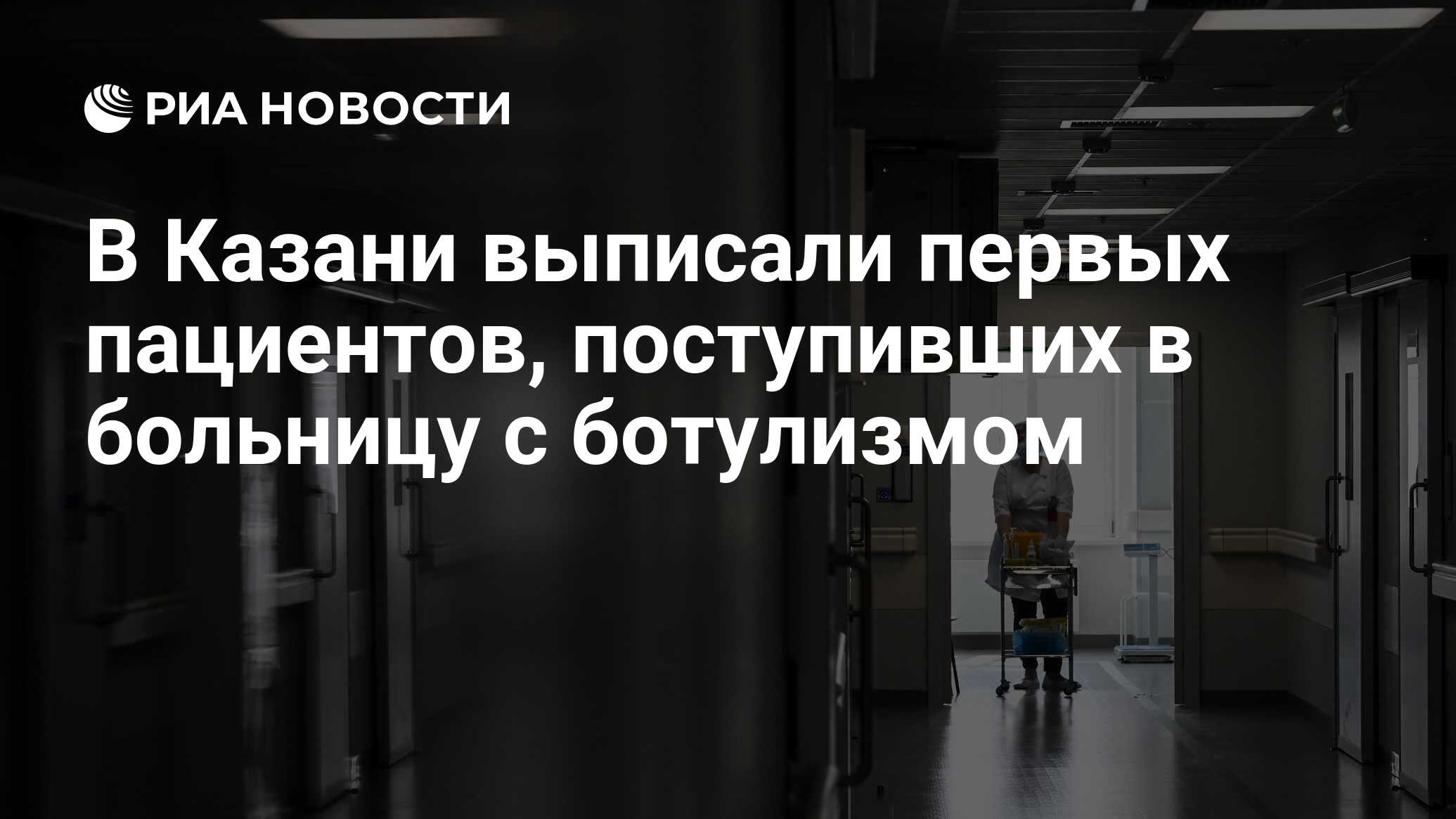 РИА НОВОСТИ

В Казани выписали первых пациентов, поступивших в больницу с ботулизмом